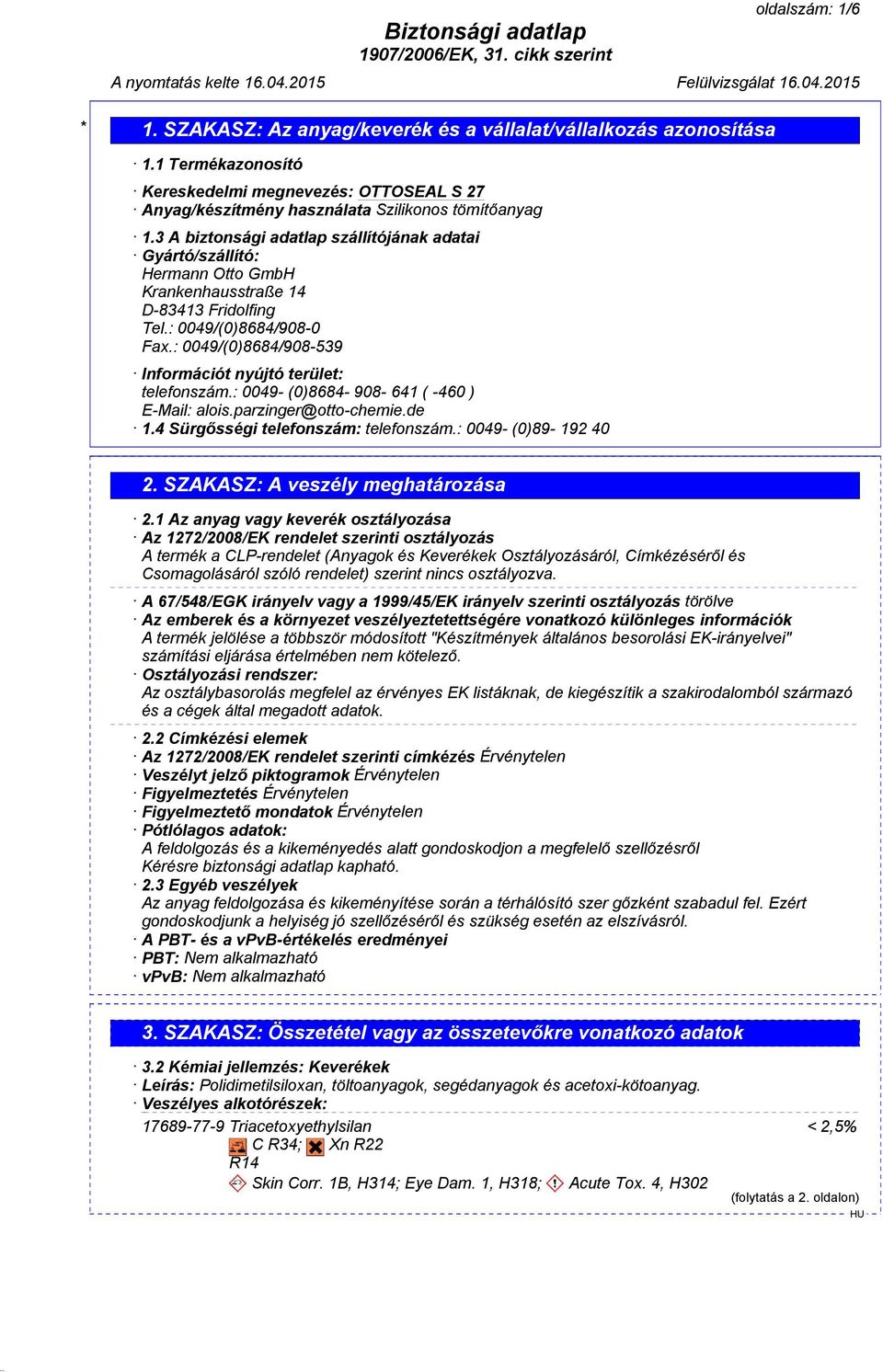 oldalszám: 1/6

Biztonsági adatlap
1907/2006/EK, 31. cikk szerint

A nyomtatás kelte 16.04.2015

Felülvizsgálat 16.04.2015

* 1. SZAKASZ: Az anyag/keverék és a vállalat/vállalkozás azonosítása

· 1.1 Termékazonosító

· Kereskedelmi megnevezés: OTTOSEAL S 27
· Anyag/készítmény használata Szilikonos tömítőanyag

· 1.3 A biztonsági adatlap szállítójának adatai
· Gyártó/szállító:
Hermann Otto GmbH
Krankenhausstraße 14
D-83413 Fridolfing
Tel.: 0049/(0)8684/908-0
Fax.: 0049/(0)8684/908-539

· Információt nyújtó terület:
telefonszám.: 0049- (0)8684- 908- 641 ( -460 )
E-Mail: alois.parzinger@otto-chemie.de
· 1.4 Sürgősségi telefonszám: telefonszám.: 0049- (0)89- 192 40

2. SZAKASZ: A veszély meghatározása

· 2.1 Az anyag vagy keverék osztályozása
· Az 1272/2008/EK rendelet szerinti osztályozás
A termék a CLP-rendelet (Anyagok és Keverékek Osztályozásáról, Címkézéséről és Csomagolásáról szóló rendelet) szerint nincs osztályozva.

· A 67/548/EGK irányelv vagy a 1999/45/EK irányelv szerinti osztályozás törölve
· Az emberek és a környezet veszélyeztetettségére vonatkozó különleges információk
A termék jelölése a többször módosított "Készítmények általános besorolási EK-irányelvei" számítási eljárása értelmében nem kötelező.
· Osztályozási rendszer:
Az osztálybasorolás megfelel az érvényes EK listáknak, de kiegészítik a szakirodalomból származó és a cégek által megadott adatok.

· 2.2 Címkézési elemek
· Az 1272/2008/EK rendelet szerinti címkézés Érvénytelen
· Veszélyt jelző piktogramok Érvénytelen
· Figyelmeztetés Érvénytelen
· Figyelmeztető mondatok Érvénytelen
· Pótlólagos adatok:
A feldolgozás és a kikeményedés alatt gondoskodjon a megfelelő szellőzésről
Kérésre biztonsági adatlap kapható.
· 2.3 Egyéb veszélyek
Az anyag feldolgozása és kikeményítése során a térhálósító szer gőzként szabadul fel. Ezért gondoskodjunk a helyiség jó szellőzéséről és szükség esetén az elszívásról.
· A PBT- és a vPvB-értékelés eredményei
· PBT: Nem alkalmazható
· vPvB: Nem alkalmazható

3. SZAKASZ: Összetétel vagy az összetevőkre vonatkozó adatok

· 3.2 Kémiai jellemzés: Keverékek
· Leírás: Polidimetilsiloxan, töltoanyagok, segédanyagok és acetoxi-kötoanyag.
· Veszélyes alkotórészek:

17689-77-9 Triacetoxyethylsilan < 2,5%
C R34; Xn R22
R14
Skin Corr. 1B, H314; Eye Dam. 1, H318; Acute Tox. 4, H302

(folytatás a 2. oldalon)
HU